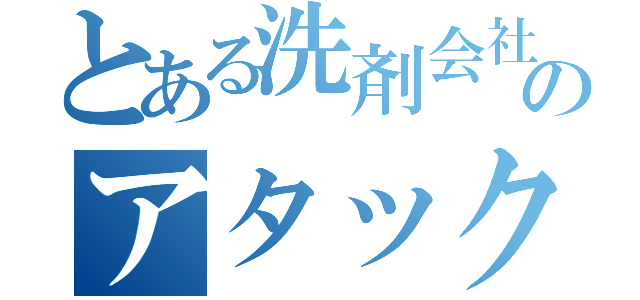 とある洗剤会社の

アタック